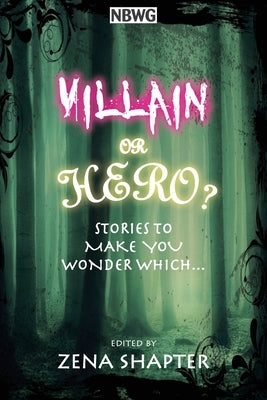 NBWG

VILLAIN OR HERO?

STORIES TO MAKE YOU WONDER WHICH...

EDITED BY
ZENA SHAPTER